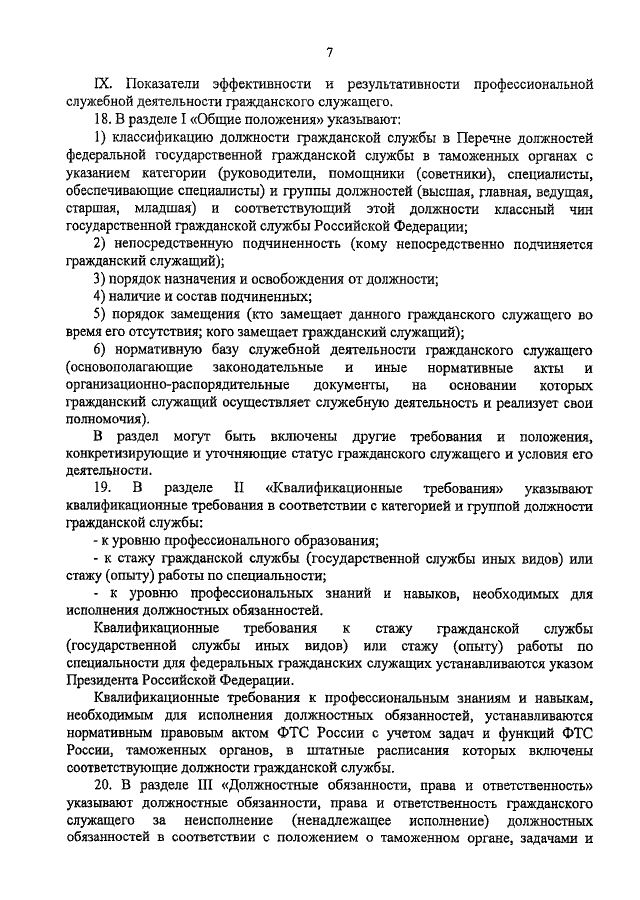 7

IX. Показатели эффективности и результативности профессиональной служебной деятельности гражданского служащего.

18. В разделе I «Общие положения» указывают:

1) классификацию должности гражданской службы в Перечне должностей федеральной государственной гражданской службы в таможенных органах с указанием категории (руководители, помощники (советники), специалисты, обеспечивающие специалисты) и группы должностей (высшая, главная, ведущая, старшая, младшая) и соответствующий этой должности классный чин государственной гражданской службы Российской Федерации;

2) непосредственную подчиненность (кому непосредственно подчиняется гражданский служащий);

3) порядок назначения и освобождения от должности;

4) наличие и состав подчиненных;

5) порядок замещения (кто замещает данного гражданского служащего во время его отсутствия; кого замещает гражданский служащий);

6) нормативную базу служебной деятельности гражданского служащего (основополагающие законодательные и иные нормативные акты и организационно-распорядительные документы, на основании которых гражданский служащий осуществляет служебную деятельность и реализует свои полномочия).

В раздел могут быть включены другие требования и положения, конкретизирующие и уточняющие статус гражданского служащего и условия его деятельности.

19. В разделе II «Квалификационные требования» указывают квалификационные требования в соответствии с категорией и группой должности гражданской службы:

- к уровню профессионального образования;

- к стажу гражданской службы (государственной службы иных видов) или стажу (опыту) работы по специальности;

- к уровню профессиональных знаний и навыков, необходимых для исполнения должностных обязанностей.

Квалификационные требования к стажу гражданской службы (государственной службы иных видов) или стажу (опыту) работы по специальности для федеральных гражданских служащих устанавливаются указом Президента Российской Федерации.

Квалификационные требования к профессиональным знаниям и навыкам, необходимым для исполнения должностных обязанностей, устанавливаются нормативным правовым актом ФТС России с учетом задач и функций ФТС России, таможенных органов, в штатные расписания которых включены соответствующие должности гражданской службы.

20. В разделе III «Должностные обязанности, права и ответственность» указывают должностные обязанности, права и ответственность гражданского служащего за неисполнение (ненадлежащее исполнение) должностных обязанностей в соответствии с положением о таможенном органе, задачами и